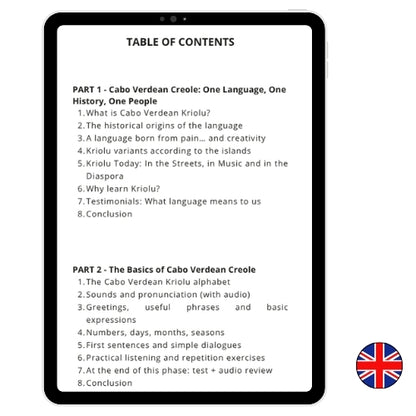 TABLE OF CONTENTS

PART 1 - Cabo Verdean Creole: One Language, One History, One People

1. What is Cabo Verdean Kriolu?
2. The historical origins of the language
3. A language born from pain... and creativity
4. Kriolu variants according to the islands
5. Kriolu Today: In the Streets, in Music and in the Diaspora
6. Why learn Kriolu?
7. Testimonials: What language means to us
8. Conclusion

PART 2 - The Basics of Cabo Verdean Creole

1. The Cabo Verdean Kriolu alphabet
2. Sounds and pronunciation (with audio)
3. Greetings, useful phrases and basic expressions
4. Numbers, days, months, seasons
5. First sentences and simple dialogues
6. Practical listening and repetition exercises
7. At the end of this phase: test + audio review
8. Conclusion